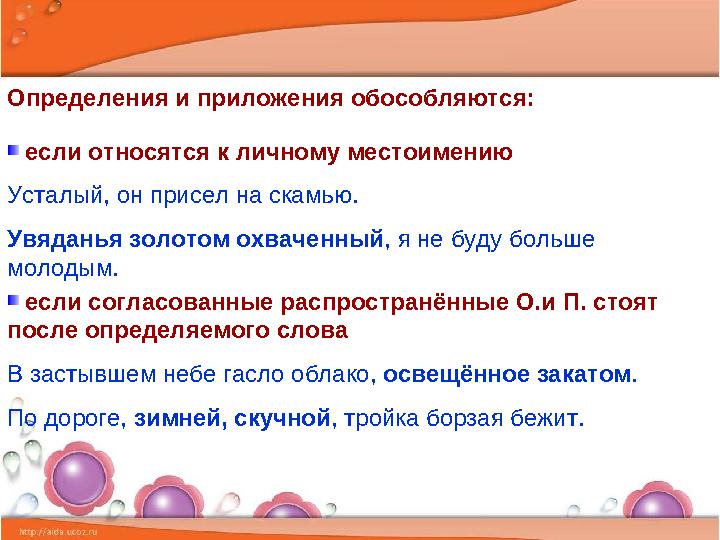 Определения и приложения обособляются:

если относятся к личному местоимению

Усталый, он присел на скамью.

Увяданья золотом охваченный, я не буду больше молодым.

если согласованные распространённые О.и П. стоят после определяемого слова

В застывшем небе гасло облако, освещённое закатом.

По дороге, зимней, скучной, тройка борзая бежит.

http://aida.ucoz.ru